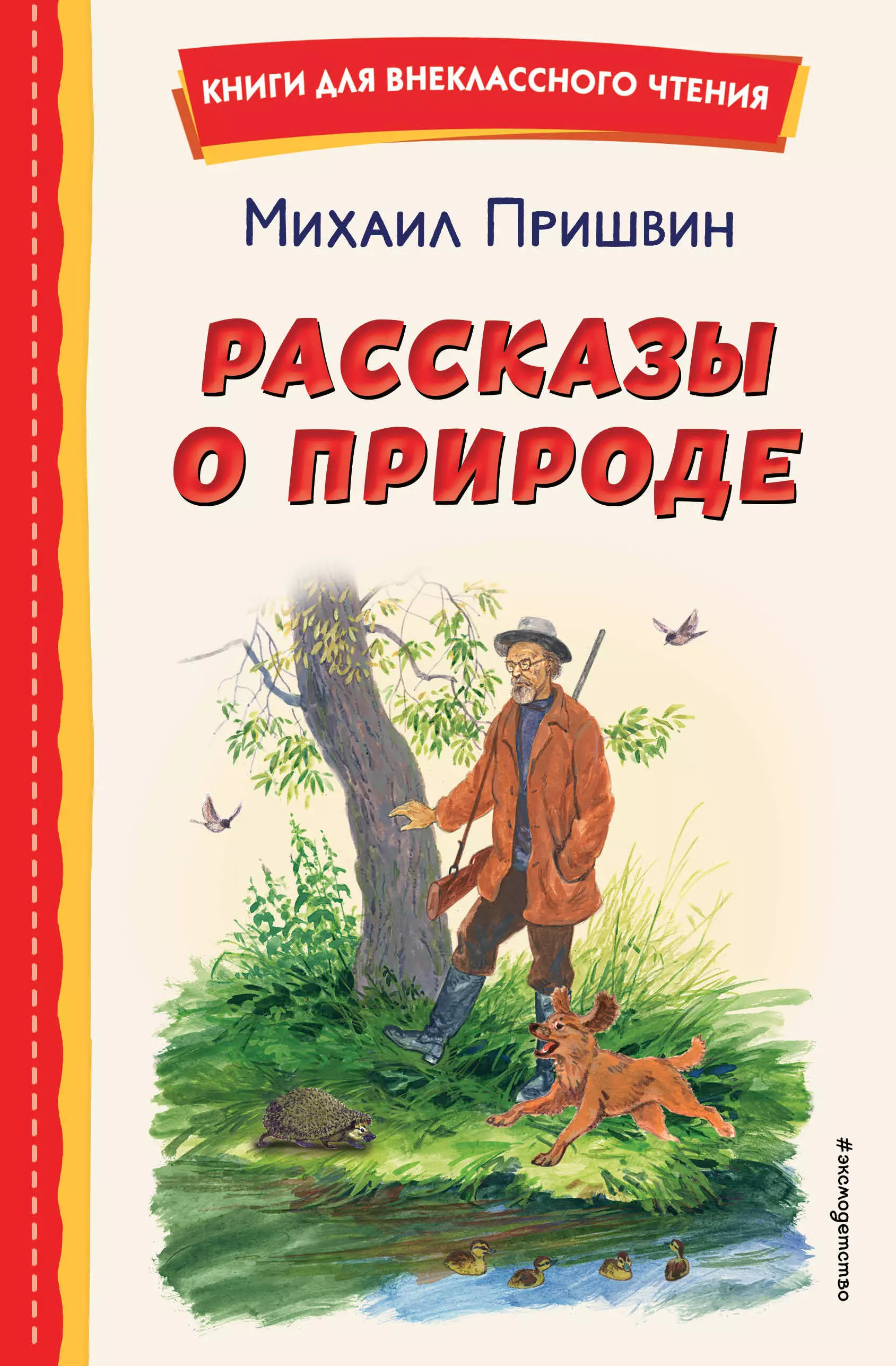 КНИГИ ДЛЯ ВНЕКЛАССНОГО ЧТЕНИЯ

Михаил Пришвин

РАССКАЗЫ О ПРИРОДЕ

#эксмодетство